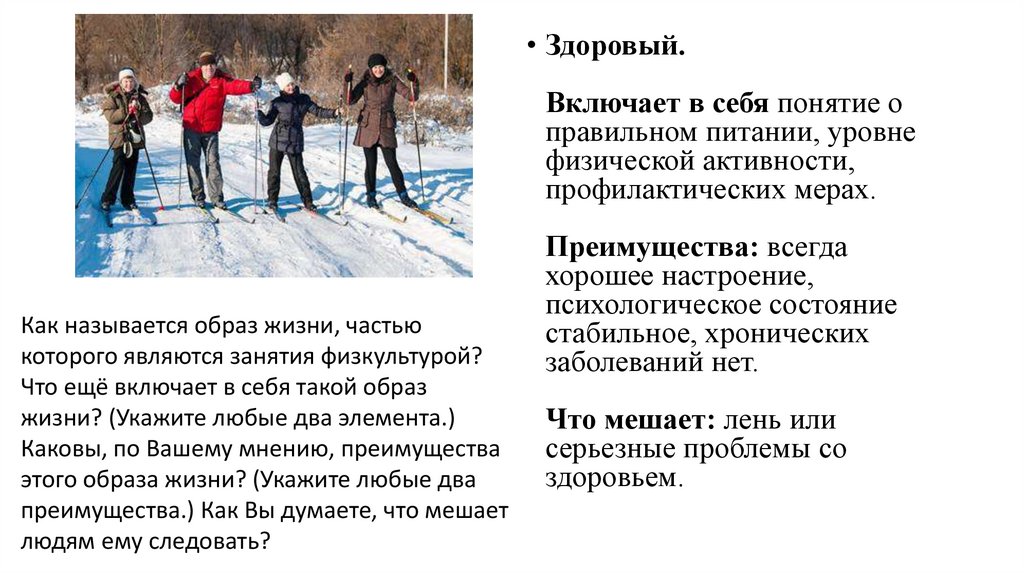 Как называется образ жизни, частью которого являются занятия физкультурой? Что ещё включает в себя такой образ жизни? (Укажите любые два элемента.) Каковы, по Вашему мнению, преимущества этого образа жизни? (Укажите любые два преимущества.) Как Вы думаете, что мешает людям ему следовать?

• Здоровый.

Включает в себя понятие о правильном питании, уровне физической активности, профилактических мерах.

Преимущества: всегда хорошее настроение, психологическое состояние стабильное, хронических заболеваний нет.

Что мешает: лень или серьезные проблемы со здоровьем.